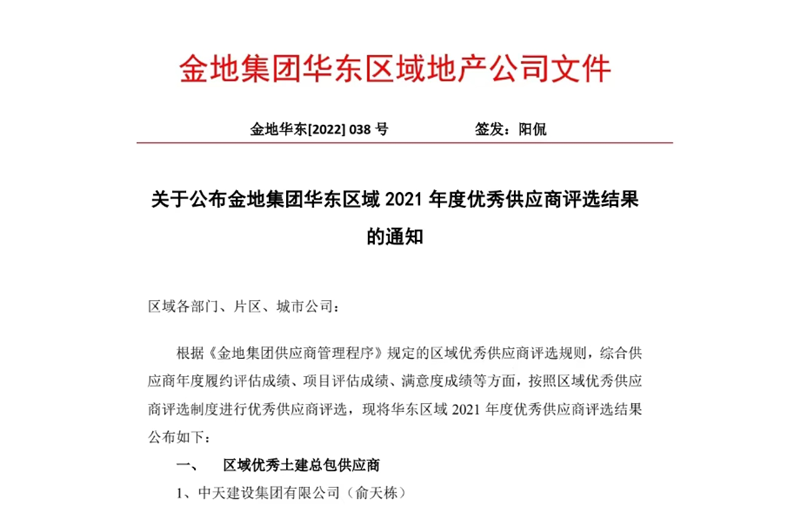 金地集团华东区域地产公司文件

金地华东[2022] 038 号　　　　签发：阳侃

关于公布金地集团华东区域 2021 年度优秀供应商评选结果的通知

区域各部门、片区、城市公司：

根据《金地集团供应商管理程序》规定的区域优秀供应商评选规则，综合供应商年度履约评估成绩、项目评估成绩、满意度成绩等方面，按照区域优秀供应商评选制度进行优秀供应商评选，现将华东区域 2021 年度优秀供应商评选结果公布如下：

一、　区域优秀土建总包供应商

1、中天建设集团有限公司（俞天栋）